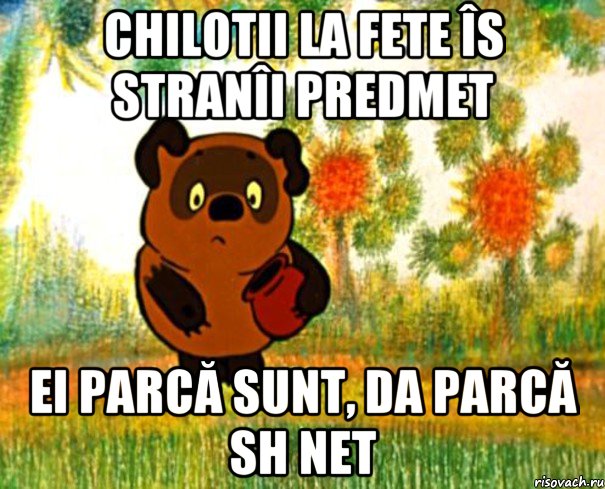 CHILOTII LA FETE ÎS STRANÎI PREDMET

EI PARCĂ SUNT, DA PARCĂ SH NET

risovach.ru